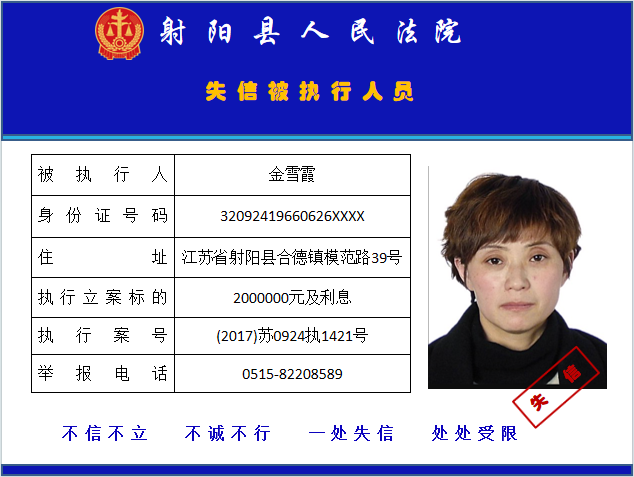 射阳县人民法院

失信被执行人员

| 被执行人 | 金雪霞 |
|---|---|
| 身份证号码 | 32092419660626XXXX |
| 住址 | 江苏省射阳县合德镇模范路39号 |
| 执行立案标的 | 2000000元及利息 |
| 执行案号 | (2017)苏0924执1421号 |
| 举报电话 | 0515-82208589 |

失信

不信不立　不诚不行　一处失信　处处受限